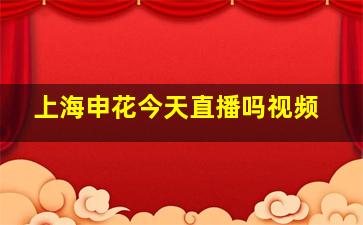 上海申花今天直播吗视频